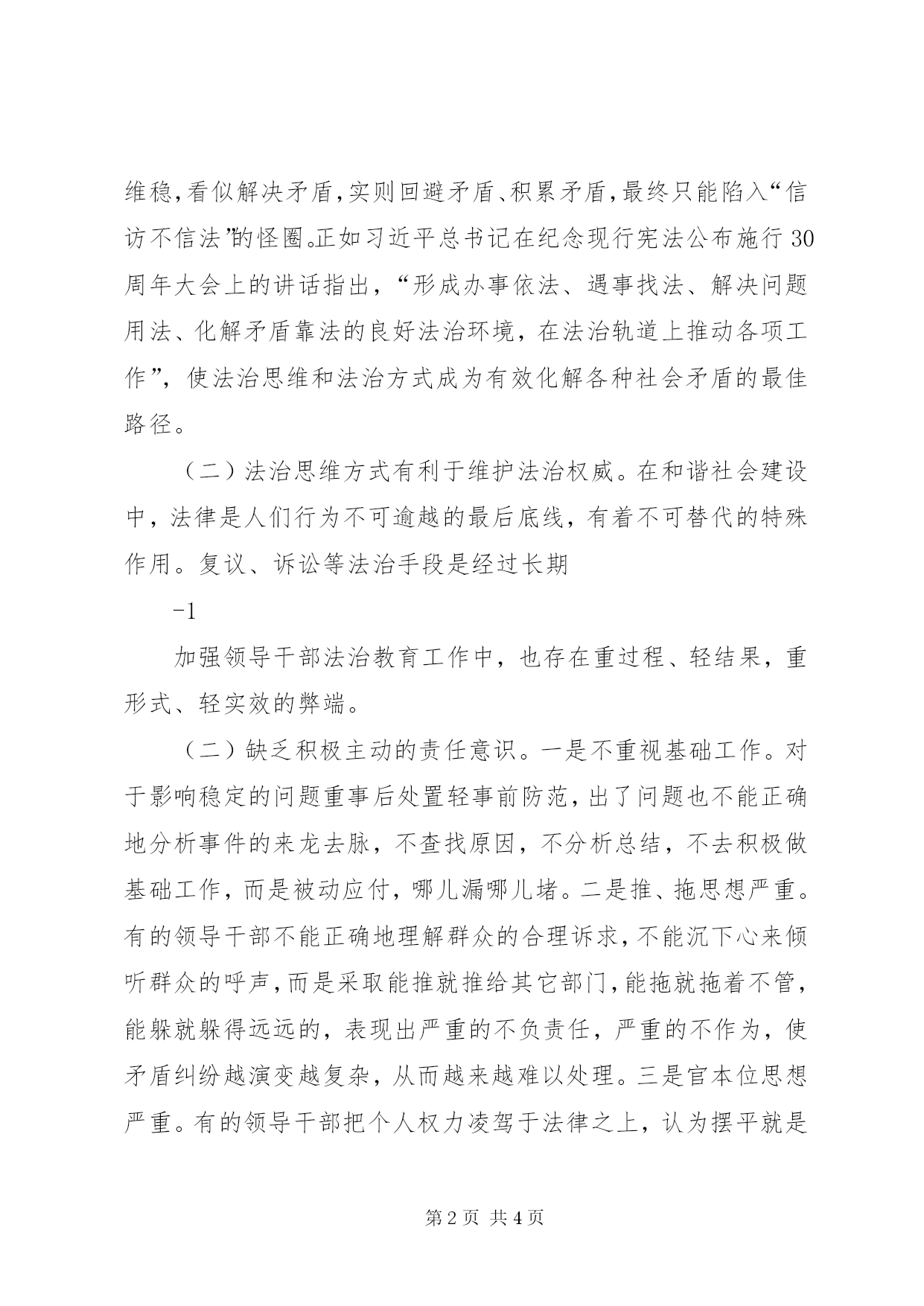 维稳,看似解决矛盾,实则回避矛盾、积累矛盾,最终只能陷入“信访不信法”的怪圈。正如习近平总书记在纪念现行宪法公布施行30周年大会上的讲话指出，“形成办事依法、遇事找法、解决问题用法、化解矛盾靠法的良好法治环境，在法治轨道上推动各项工作”，使法治思维和法治方式成为有效化解各种社会矛盾的最佳路径。

（二）法治思维方式有利于维护法治权威。在和谐社会建设中，法律是人们行为不可逾越的最后底线，有着不可替代的特殊作用。复议、诉讼等法治手段是经过长期

-1

加强领导干部法治教育工作中，也存在重过程、轻结果，重形式、轻实效的弊端。

（二）缺乏积极主动的责任意识。一是不重视基础工作。对于影响稳定的问题重事后处置轻事前防范,出了问题也不能正确地分析事件的来龙去脉，不查找原因，不分析总结，不去积极做基础工作，而是被动应付，哪儿漏哪儿堵。二是推、拖思想严重。有的领导干部不能正确地理解群众的合理诉求,不能沉下心来倾听群众的呼声,而是采取能推就推给其它部门,能拖就拖着不管,能躲就躲得远远的，表现出严重的不负责任，严重的不作为，使矛盾纠纷越演变越复杂，从而越来越难以处理。三是官本位思想严重。有的领导干部把个人权力凌驾于法律之上，认为摆平就是

第2页 共4页